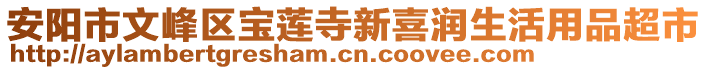 安阳市文峰区宝莲寺新喜润生活用品超市
http://aylambertgresham.cn.coovee.com